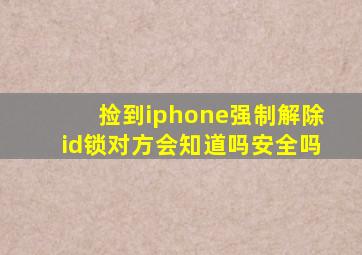 捡到iphone强制解除id锁对方会知道吗安全吗